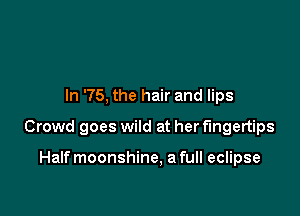 In '75, the hair and lips
Crowd goes wild at her fingertips
Half moonshine, a full eclipse